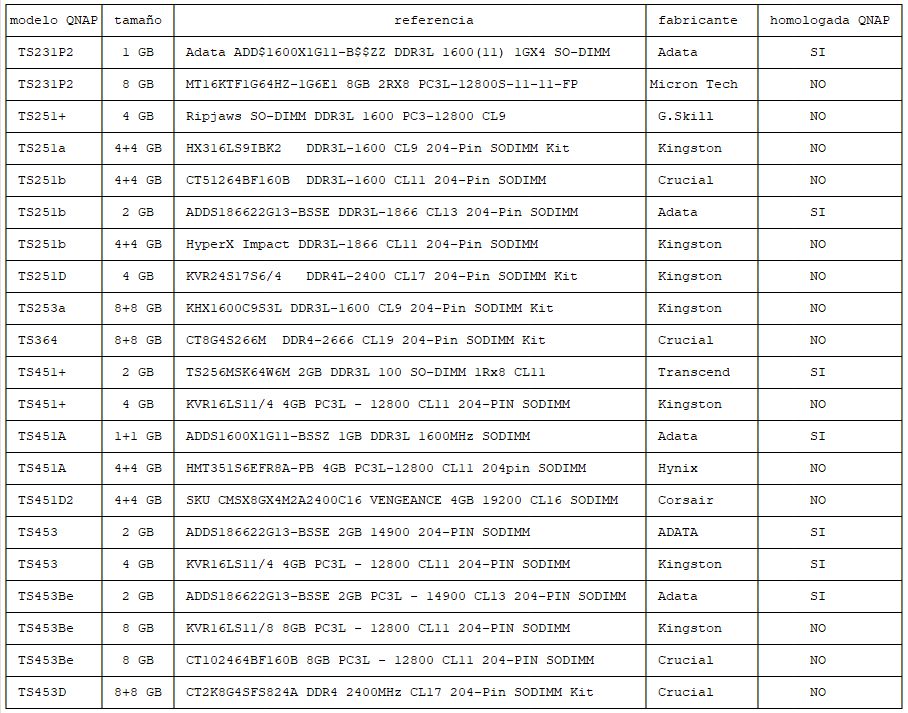 | modelo QNAP | tamaño | referencia | fabricante | homologada QNAP |
|---|---|---|---|---|
| TS231P2 | 1 GB | Adata ADD$1600X1G11-B$$ZZ DDR3L 1600(11) 1GX4 SO-DIMM | Adata | SI |
| TS231P2 | 8 GB | MT16KTF1G64HZ-1G6E1 8GB 2RX8 PC3L-12800S-11-11-FP | Micron Tech | NO |
| TS251+ | 4 GB | Ripjaws SO-DIMM DDR3L 1600 PC3-12800 CL9 | G.Skill | NO |
| TS251a | 4+4 GB | HX316LS9IBK2 DDR3L-1600 CL9 204-Pin SODIMM Kit | Kingston | NO |
| TS251b | 4+4 GB | CT51264BF160B DDR3L-1600 CL11 204-Pin SODIMM | Crucial | NO |
| TS251b | 2 GB | ADDS186622G13-BSSE DDR3L-1866 CL13 204-Pin SODIMM | Adata | SI |
| TS251b | 4+4 GB | HyperX Impact DDR3L-1866 CL11 204-Pin SODIMM | Kingston | NO |
| TS251D | 4 GB | KVR24S17S6/4 DDR4L-2400 CL17 204-Pin SODIMM Kit | Kingston | NO |
| TS253a | 8+8 GB | KHX1600C9S3L DDR3L-1600 CL9 204-Pin SODIMM Kit | Kingston | NO |
| TS364 | 8+8 GB | CT8G4S266M DDR4-2666 CL19 204-Pin SODIMM Kit | Crucial | NO |
| TS451+ | 2 GB | TS256MSK64W6M 2GB DDR3L 100 SO-DIMM 1Rx8 CL11 | Transcend | SI |
| TS451+ | 4 GB | KVR16LS11/4 4GB PC3L - 12800 CL11 204-PIN SODIMM | Kingston | NO |
| TS451A | 1+1 GB | ADDS1600X1G11-BSSZ 1GB DDR3L 1600MHz SODIMM | Adata | SI |
| TS451A | 4+4 GB | HMT351S6EFR8A-PB 4GB PC3L-12800 CL11 204pin SODIMM | Hynix | NO |
| TS451D2 | 4+4 GB | SKU CMSX8GX4M2A2400C16 VENGEANCE 4GB 19200 CL16 SODIMM | Corsair | NO |
| TS453 | 2 GB | ADDS186622G13-BSSE 2GB 14900 204-PIN SODIMM | ADATA | SI |
| TS453 | 4 GB | KVR16LS11/4 4GB PC3L - 12800 CL11 204-PIN SODIMM | Kingston | SI |
| TS453Be | 2 GB | ADDS186622G13-BSSE 2GB PC3L - 14900 CL13 204-PIN SODIMM | Adata | SI |
| TS453Be | 8 GB | KVR16LS11/8 8GB PC3L - 12800 CL11 204-PIN SODIMM | Kingston | NO |
| TS453Be | 8 GB | CT102464BF160B 8GB PC3L - 12800 CL11 204-PIN SODIMM | Crucial | NO |
| TS453D | 8+8 GB | CT2K8G4SFS824A DDR4 2400MHz CL17 204-Pin SODIMM Kit | Crucial | NO |